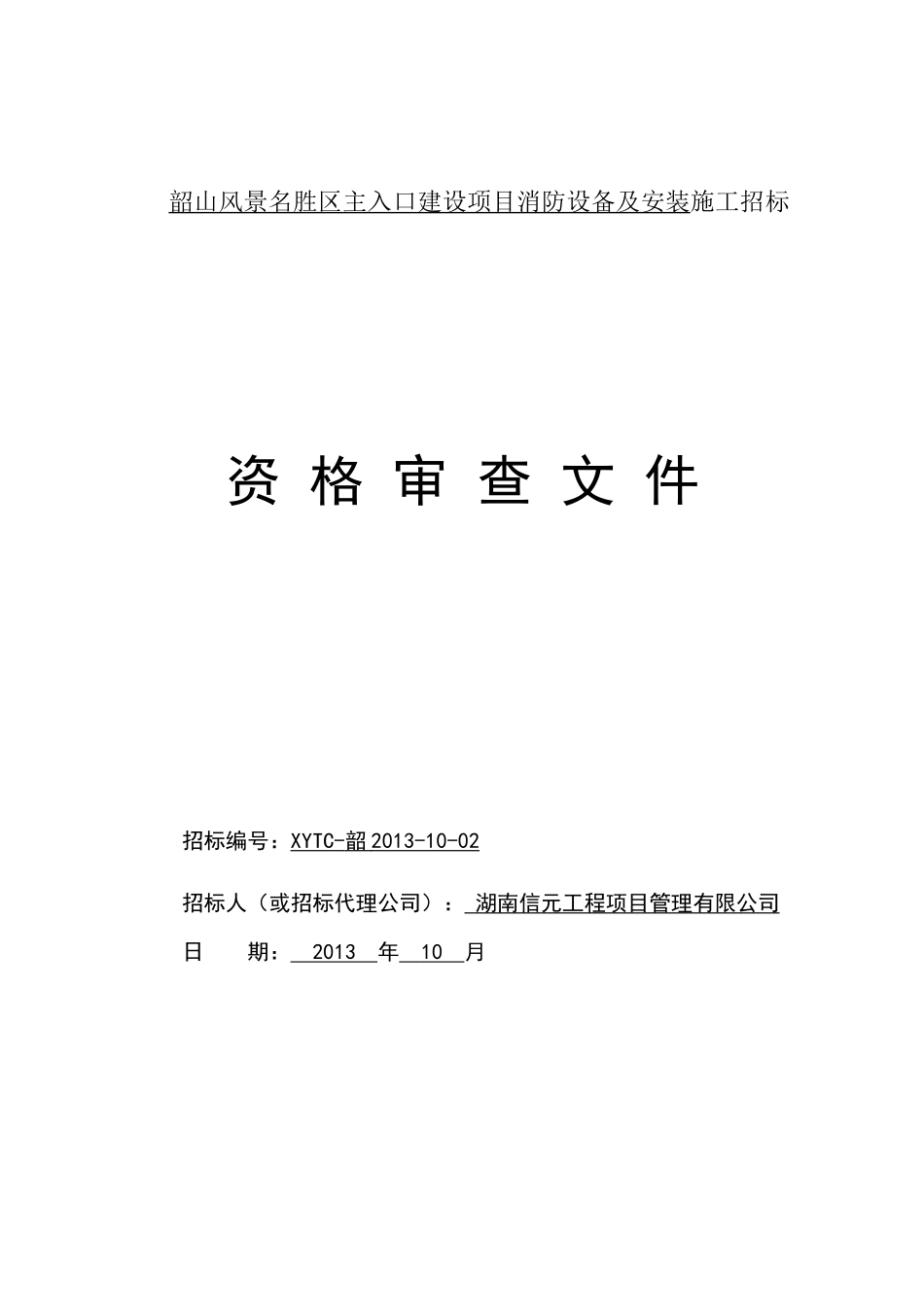 韶山风景名胜区主入口建设项目消防设备及安装施工招标

资 格 审 查 文 件

招标编号：XYTC-韶2013-10-02

招标人（或招标代理公司）： 湖南信元工程项目管理有限公司

日 期： 2013 年 10 月